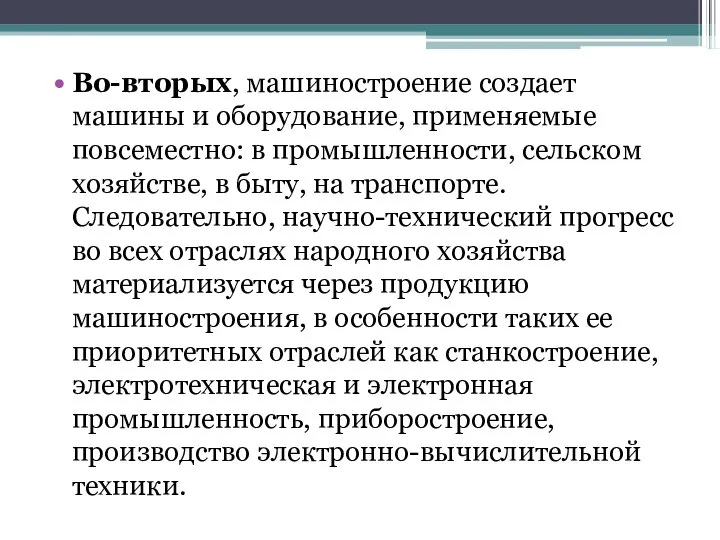 • Во-вторых, машиностроение создает машины и оборудование, применяемые повсеместно: в промышленности, сельском хозяйстве, в быту, на транспорте. Следовательно, научно-технический прогресс во всех отраслях народного хозяйства материализуется через продукцию машиностроения, в особенности таких ее приоритетных отраслей как станкостроение, электротехническая и электронная промышленность, приборостроение, производство электронно-вычислительной техники.